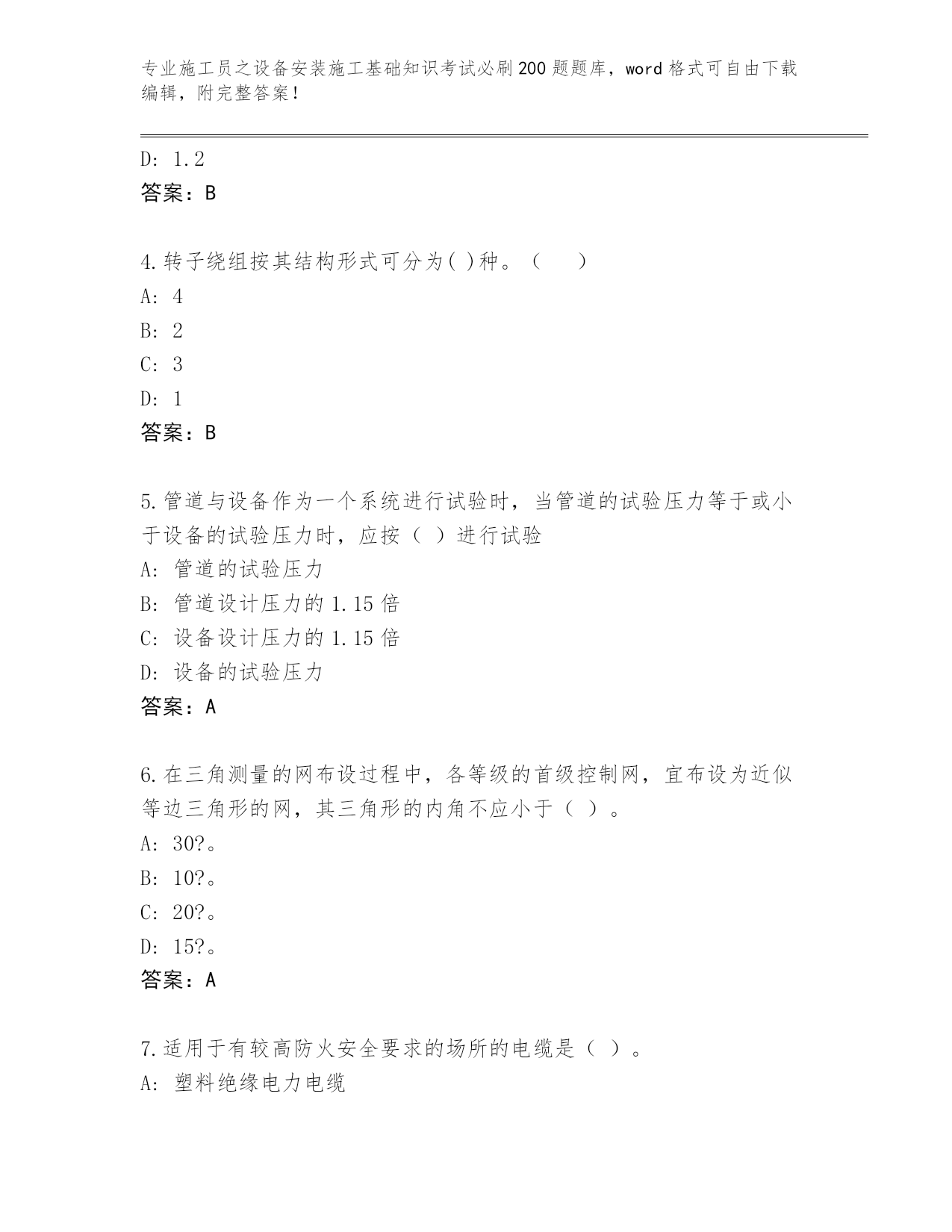 专业施工员之设备安装施工基础知识考试必刷200题题库，word格式可自由下载编辑，附完整答案！

D: 1.2
答案：B

4.转子绕组按其结构形式可分为( )种。（　　）
A: 4
B: 2
C: 3
D: 1
答案：B

5.管道与设备作为一个系统进行试验时，当管道的试验压力等于或小于设备的试验压力时，应按（ ）进行试验
A: 管道的试验压力
B: 管道设计压力的1.15倍
C: 设备设计压力的1.15倍
D: 设备的试验压力
答案：A

6.在三角测量的网布设过程中，各等级的首级控制网，宜布设为近似等边三角形的网，其三角形的内角不应小于（ ）。
A: 30?。
B: 10?。
C: 20?。
D: 15?。
答案：A

7.适用于有较高防火安全要求的场所的电缆是（ ）。
A: 塑料绝缘电力电缆